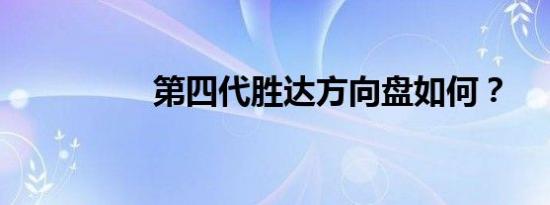 第四代胜达方向盘如何？